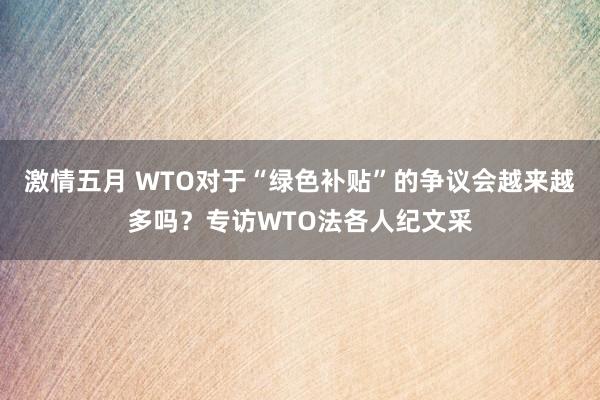 激情五月 WTO对于“绿色补贴”的争议会越来越多吗？专访WTO法各人纪文采